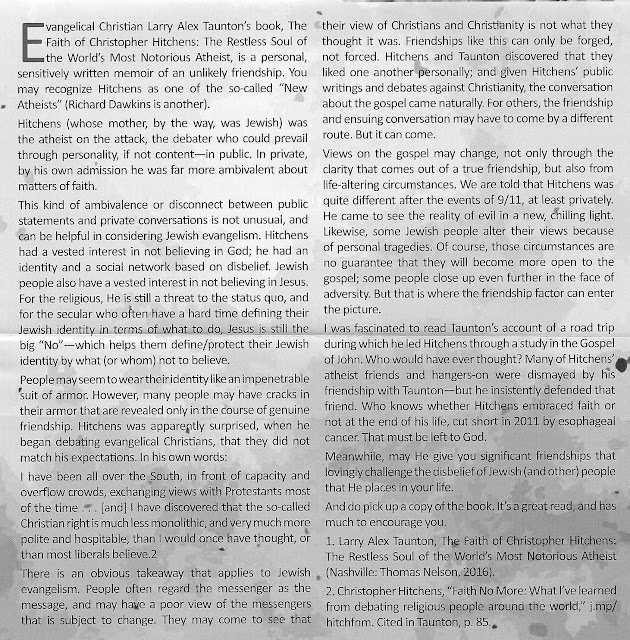 Evangelical Christian Larry Alex Taunton's book, The Faith of Christopher Hitchens: The Restless Soul of the World's Most Notorious Atheist, is a personal, sensitively written memoir of an unlikely friendship. You may recognize Hitchens as one of the so-called "New Atheists" (Richard Dawkins is another).

Hitchens (whose mother, by the way, was Jewish) was the atheist on the attack, the debater who could prevail through personality, if not content—in public. In private, by his own admission he was far more ambivalent about matters of faith.

This kind of ambivalence or disconnect between public statements and private conversations is not unusual, and can be helpful in considering Jewish evangelism. Hitchens had a vested interest in not believing in God; he had an identity and a social network based on disbelief. Jewish people also have a vested interest in not believing in Jesus. For the religious, He is still a threat to the status quo, and for the secular who often have a hard time defining their Jewish identity in terms of what to do, Jesus is still the big "No"—which helps them define/protect their Jewish identity by what (or whom) not to believe.

People may seem to wear their identity like an impenetrable suit of armor. However, many people may have cracks in their armor that are revealed only in the course of genuine friendship. Hitchens was apparently surprised, when he began debating evangelical Christians, that they did not match his expectations. In his own words:

I have been all over the South, in front of capacity and overflow crowds, exchanging views with Protestants most of the time . . . [and] I have discovered that the so-called Christian right is much less monolithic, and very much more polite and hospitable, than I would once have thought, or than most liberals believe.2

There is an obvious takeaway that applies to Jewish evangelism. People often regard the messenger as the message, and may have a poor view of the messengers that is subject to change. They may come to see that their view of Christians and Christianity is not what they thought it was. Friendships like this can only be forged, not forced. Hitchens and Taunton discovered that they liked one another personally; and given Hitchens' public writings and debates against Christianity, the conversation about the gospel came naturally. For others, the friendship and ensuing conversation may have to come by a different route. But it can come.

Views on the gospel may change, not only through the clarity that comes out of a true friendship, but also from life-altering circumstances. We are told that Hitchens was quite different after the events of 9/11, at least privately. He came to see the reality of evil in a new, chilling light. Likewise, some Jewish people alter their views because of personal tragedies. Of course, those circumstances are no guarantee that they will become more open to the gospel; some people close up even further in the face of adversity. But that is where the friendship factor can enter the picture.

I was fascinated to read Taunton's account of a road trip during which he led Hitchens through a study in the Gospel of John. Who would have ever thought? Many of Hitchens' atheist friends and hangers-on were dismayed by his friendship with Taunton—but he insistently defended that friend. Who knows whether Hitchens embraced faith or not at the end of his life, cut short in 2011 by esophageal cancer. That must be left to God.

Meanwhile, may He give you significant friendships that lovingly challenge the disbelief of Jewish (and other) people that He places in your life.

And do pick up a copy of the book. It's a great read, and has much to encourage you.

1. Larry Alex Taunton, The Faith of Christopher Hitchens: The Restless Soul of the World's Most Notorious Atheist (Nashville: Thomas Nelson, 2016).

2. Christopher Hitchens, "Faith No More: What I've learned from debating religious people around the world," j.mp/hitchfnm. Cited in Taunton, p. 85.